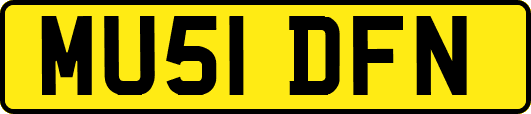 MU51 DFN